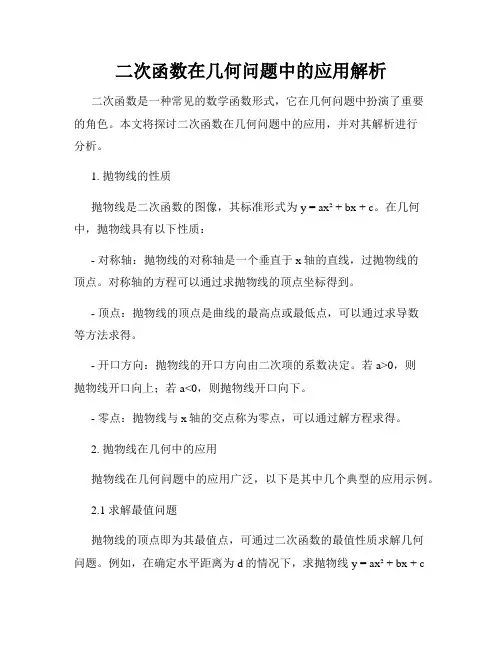 二次函数在几何问题中的应用解析

二次函数是一种常见的数学函数形式，它在几何问题中扮演了重要的角色。本文将探讨二次函数在几何问题中的应用，并对其解析进行分析。

1. 抛物线的性质

抛物线是二次函数的图像，其标准形式为 $y = ax^2 + bx + c$。在几何中，抛物线具有以下性质：

- 对称轴：抛物线的对称轴是一个垂直于 x 轴的直线，过抛物线的顶点。对称轴的方程可以通过求抛物线的顶点坐标得到。

- 顶点：抛物线的顶点是曲线的最高点或最低点，可以通过求导数等方法求得。

- 开口方向：抛物线的开口方向由二次项的系数决定。若 $a>0$，则抛物线开口向上；若 $a<0$，则抛物线开口向下。

- 零点：抛物线与 x 轴的交点称为零点，可以通过解方程求得。

2. 抛物线在几何中的应用

抛物线在几何问题中的应用广泛，以下是其中几个典型的应用示例。

2.1 求解最值问题

抛物线的顶点即为其最值点，可通过二次函数的最值性质求解几何问题。例如，在确定水平距离为 d 的情况下，求抛物线 $y = ax^2 + bx + c$